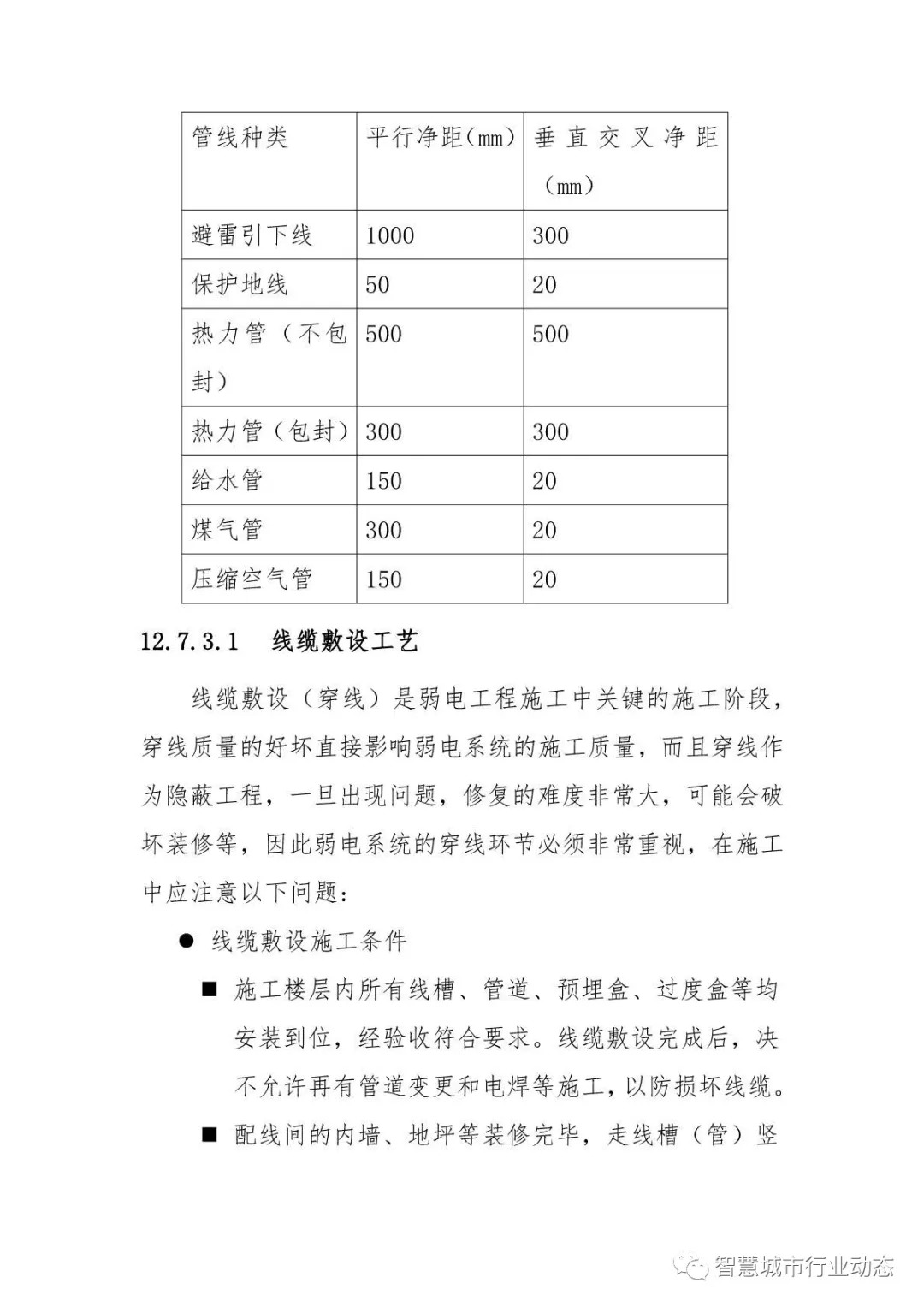 | 管线种类 | 平行净距(mm) | 垂直交叉净距（mm） |
|---|---|---|
| 避雷引下线 | 1000 | 300 |
| 保护地线 | 50 | 20 |
| 热力管（不包封） | 500 | 500 |
| 热力管（包封） | 300 | 300 |
| 给水管 | 150 | 20 |
| 煤气管 | 300 | 20 |
| 压缩空气管 | 150 | 20 |

12.7.3.1　线缆敷设工艺

线缆敷设（穿线）是弱电工程施工中关键的施工阶段，穿线质量的好坏直接影响弱电系统的施工质量，而且穿线作为隐蔽工程，一旦出现问题，修复的难度非常大，可能会破坏装修等，因此弱电系统的穿线环节必须非常重视，在施工中应注意以下问题：

● 线缆敷设施工条件

■ 施工楼层内所有线槽、管道、预埋盒、过度盒等均安装到位，经验收符合要求。线缆敷设完成后，决不允许再有管道变更和电焊等施工，以防损坏线缆。

■ 配线间的内墙、地坪等装修完毕，走线槽（管）竖

智慧城市行业动态